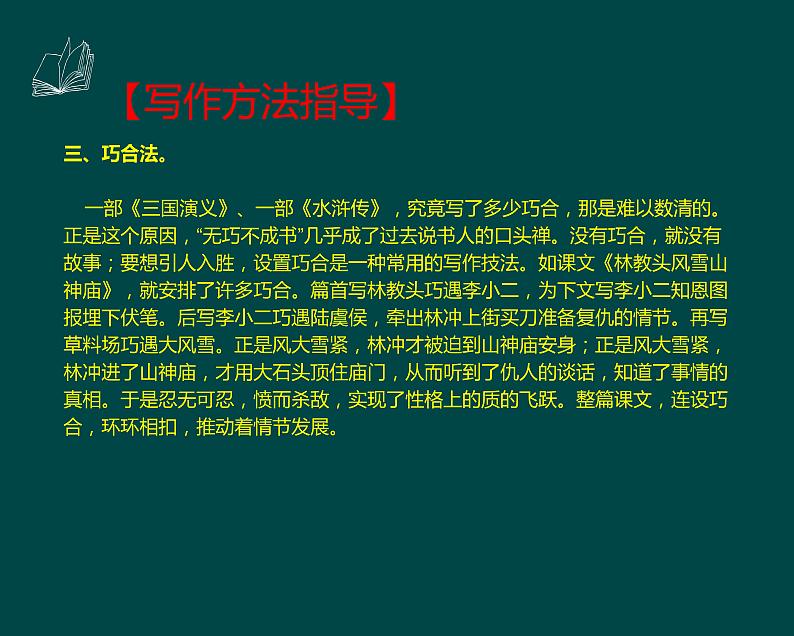 【写作方法指导】

三、巧合法。

一部《三国演义》、一部《水浒传》，究竟写了多少巧合，那是难以数清的。正是这个原因，“无巧不成书”几乎成了过去说书人的口头禅。没有巧合，就没有故事；要想引人入胜，设置巧合是一种常用的写作技法。如课文《林教头风雪山神庙》，就安排了许多巧合。篇首写林教头巧遇李小二，为下文写李小二知恩图报埋下伏笔。后写李小二巧遇陆虞侯，牵出林冲上街买刀准备复仇的情节。再写草料场巧遇大风雪。正是风大雪紧，林冲才被迫到山神庙安身；正是风大雪紧，林冲进了山神庙，才用大石头顶住庙门，从而听到了仇人的谈话，知道了事情的真相。于是忍无可忍，愤而杀敌，实现了性格上的质的飞跃。整篇课文，连设巧合，环环相扣，推动着情节发展。